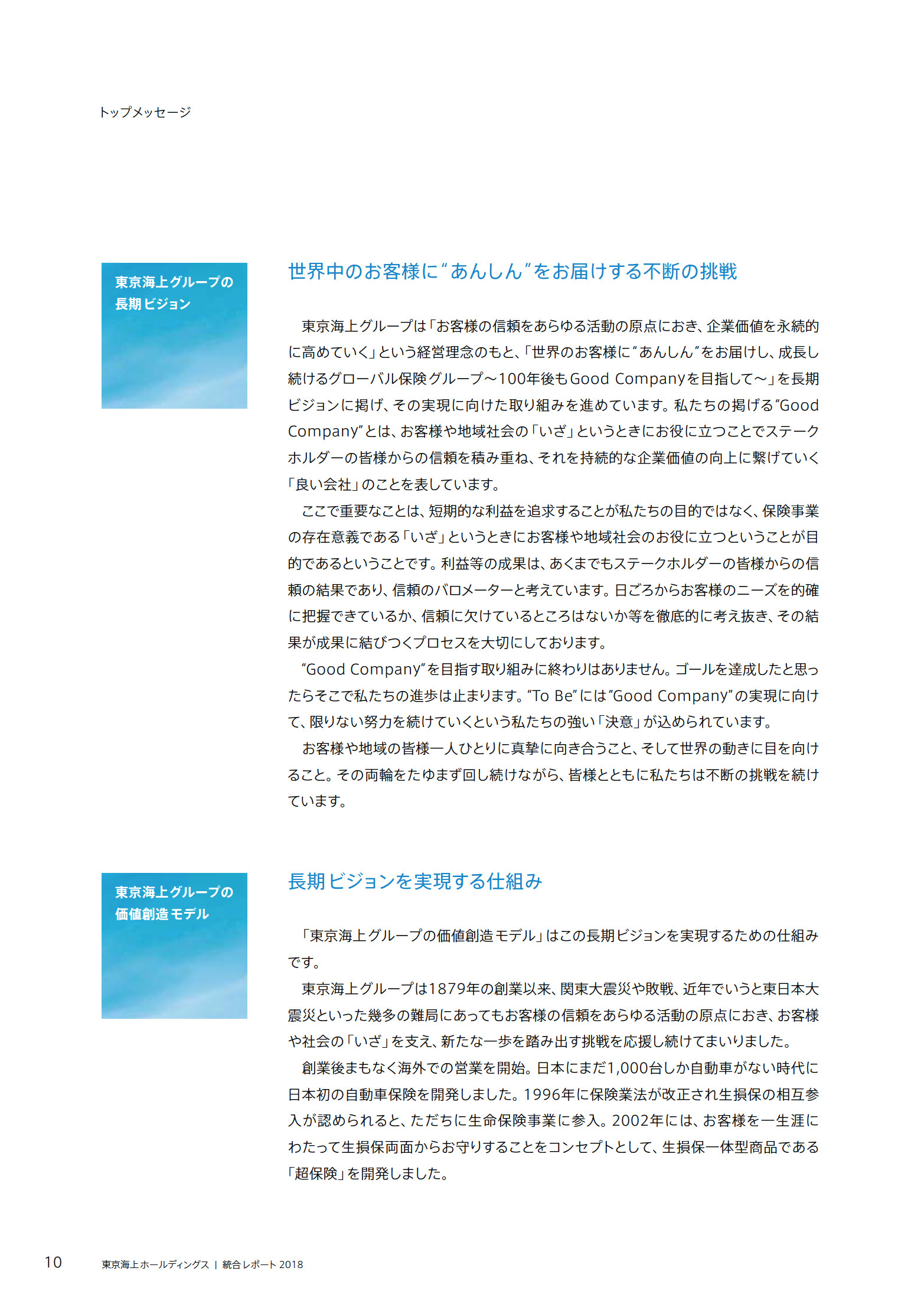 トップメッセージ

東京海上グループの長期ビジョン

世界中のお客様に“あんしん”をお届けする不断の挑戦

東京海上グループは「お客様の信頼をあらゆる活動の原点におき、企業価値を永続的に高めていく」という経営理念のもと、「世界のお客様に“あんしん”をお届けし、成長し続けるグローバル保険グループ～100年後もGood Companyを目指して～」を長期ビジョンに掲げ、その実現に向けた取り組みを進めています。私たちの掲げる“Good Company”とは、お客様や地域社会の「いざ」というときにお役に立つことでステークホルダーの皆様からの信頼を積み重ね、それを持続的な企業価値の向上に繋げていく「良い会社」のことを表しています。

ここで重要なことは、短期的な利益を追求することが私たちの目的ではなく、保険事業の存在意義である「いざ」というときにお客様や地域社会のお役に立つということが目的であるということです。利益等の成果は、あくまでもステークホルダーの皆様からの信頼の結果であり、信頼のバロメーターと考えています。日ごろからお客様のニーズを的確に把握できているか、信頼に欠けているところはないか等を徹底的に考え抜き、その結果が成果に結びつくプロセスを大切にしております。

“Good Company”を目指す取り組みに終わりはありません。ゴールを達成したと思ったらそこで私たちの進歩は止まります。“To Be”には“Good Company”の実現に向けて、限りない努力を続けていくという私たちの強い「決意」が込められています。

お客様や地域の皆様一人ひとりに真摯に向き合うこと、そして世界の動きに目を向けること。その両輪をたゆまず回し続けながら、皆様とともに私たちは不断の挑戦を続けています。

東京海上グループの価値創造モデル

長期ビジョンを実現する仕組み

「東京海上グループの価値創造モデル」はこの長期ビジョンを実現するための仕組みです。

東京海上グループは1879年の創業以来、関東大震災や敗戦、近年でいうと東日本大震災といった幾多の難局にあってもお客様の信頼をあらゆる活動の原点におき、お客様や社会の「いざ」を支え、新たな一歩を踏み出す挑戦を応援し続けてまいりました。

創業後まもなく海外での営業を開始。日本にまだ1,000台しか自動車がない時代に日本初の自動車保険を開発しました。1996年に保険業法が改正され生損保の相互参入が認められると、ただちに生命保険事業に参入。2002年には、お客様を一生涯にわたって生損保両面からお守りすることをコンセプトとして、生損保一体型商品である「超保険」を開発しました。

10　東京海上ホールディングス | 統合レポート 2018